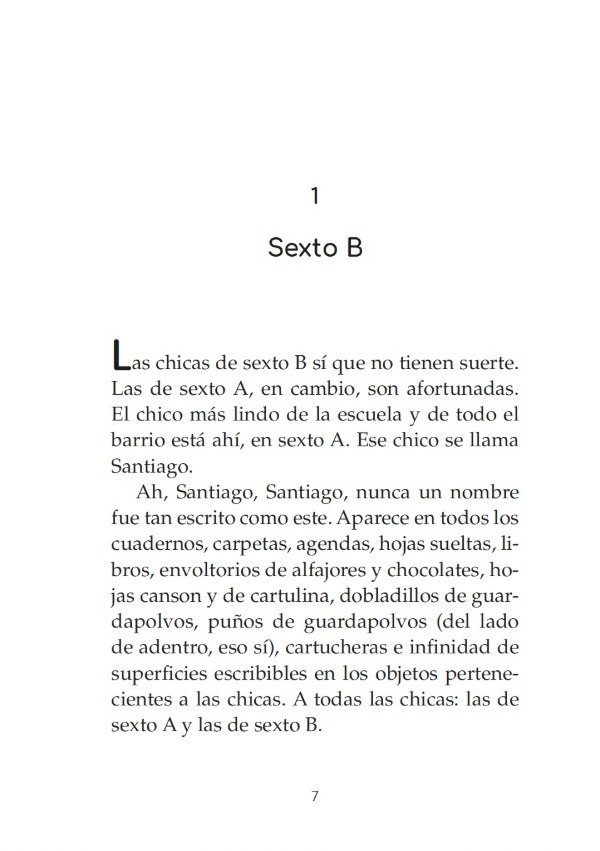 1

Sexto B

Las chicas de sexto B sí que no tienen suerte. Las de sexto A, en cambio, son afortunadas. El chico más lindo de la escuela y de todo el barrio está ahí, en sexto A. Ese chico se llama Santiago.

Ah, Santiago, Santiago, nunca un nombre fue tan escrito como este. Aparece en todos los cuadernos, carpetas, agendas, hojas sueltas, libros, envoltorios de alfajores y chocolates, hojas canson y de cartulina, dobladillos de guardapolvos, puños de guardapolvos (del lado de adentro, eso sí), cartucheras e infinidad de superficies escribibles en los objetos pertenecientes a las chicas. A todas las chicas: las de sexto A y las de sexto B.

7